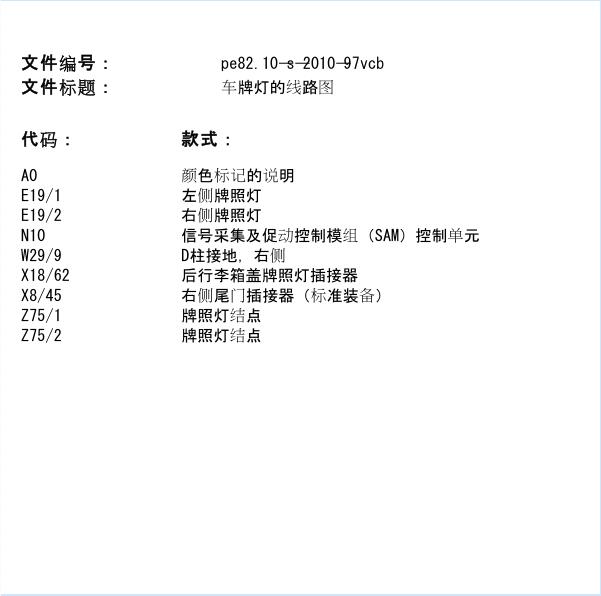 文件编号： pe82.10-s-2010-97vcb
文件标题： 车牌灯的线路图

| 代码： | 款式： |
|---|---|
| A0 | 颜色标记的说明 |
| E19/1 | 左侧牌照灯 |
| E19/2 | 右侧牌照灯 |
| N10 | 信号采集及促动控制模组（SAM）控制单元 |
| W29/9 | D柱接地，右侧 |
| X18/62 | 后行李箱盖牌照灯插接器 |
| X8/45 | 右侧尾门插接器（标准装备） |
| Z75/1 | 牌照灯结点 |
| Z75/2 | 牌照灯结点 |